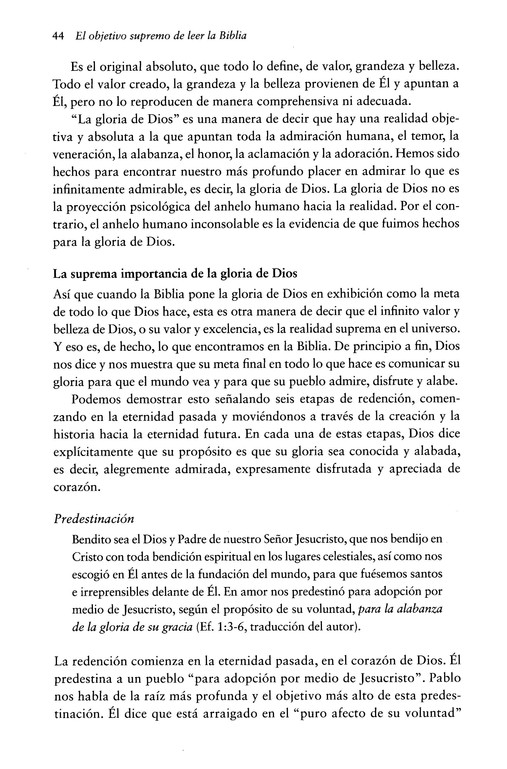 44 El objetivo supremo de leer la Biblia

Es el original absoluto, que todo lo define, de valor, grandeza y belleza. Todo el valor creado, la grandeza y la belleza provienen de Él y apuntan a Él, pero no lo reproducen de manera comprehensiva ni adecuada.

"La gloria de Dios" es una manera de decir que hay una realidad objetiva y absoluta a la que apuntan toda la admiración humana, el temor, la veneración, la alabanza, el honor, la aclamación y la adoración. Hemos sido hechos para encontrar nuestro más profundo placer en admirar lo que es infinitamente admirable, es decir, la gloria de Dios. La gloria de Dios no es la proyección psicológica del anhelo humano hacia la realidad. Por el contrario, el anhelo humano inconsolable es la evidencia de que fuimos hechos para la gloria de Dios.

La suprema importancia de la gloria de Dios

Así que cuando la Biblia pone la gloria de Dios en exhibición como la meta de todo lo que Dios hace, esta es otra manera de decir que el infinito valor y belleza de Dios, o su valor y excelencia, es la realidad suprema en el universo. Y eso es, de hecho, lo que encontramos en la Biblia. De principio a fin, Dios nos dice y nos muestra que su meta final en todo lo que hace es comunicar su gloria para que el mundo vea y para que su pueblo admire, disfrute y alabe.

Podemos demostrar esto señalando seis etapas de redención, comenzando en la eternidad pasada y moviéndonos a través de la creación y la historia hacia la eternidad futura. En cada una de estas etapas, Dios dice explícitamente que su propósito es que su gloria sea conocida y alabada, es decir, alegremente admirada, expresamente disfrutada y apreciada de corazón.

Predestinación

Bendito sea el Dios y Padre de nuestro Señor Jesucristo, que nos bendijo en Cristo con toda bendición espiritual en los lugares celestiales, así como nos escogió en Él antes de la fundación del mundo, para que fuésemos santos e irreprensibles delante de Él. En amor nos predestinó para adopción por medio de Jesucristo, según el propósito de su voluntad, para la alabanza de la gloria de su gracia (Ef. 1:3-6, traducción del autor).

La redención comienza en la eternidad pasada, en el corazón de Dios. Él predestina a un pueblo "para adopción por medio de Jesucristo". Pablo nos habla de la raíz más profunda y el objetivo más alto de esta predestinación. Él dice que está arraigado en el "puro afecto de su voluntad"